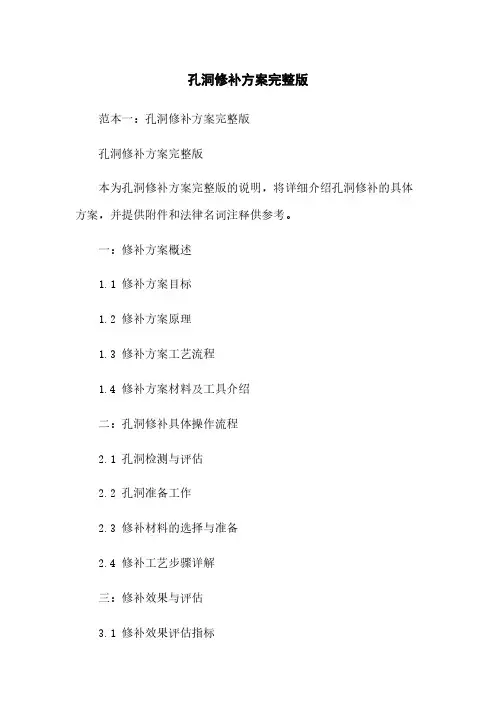 孔洞修补方案完整版

范本一：孔洞修补方案完整版

孔洞修补方案完整版

本为孔洞修补方案完整版的说明，将详细介绍孔洞修补的具体方案，并提供附件和法律名词注释供参考。

一：修补方案概述

1.1 修补方案目标

1.2 修补方案原理

1.3 修补方案工艺流程

1.4 修补方案材料及工具介绍

二：孔洞修补具体操作流程

2.1 孔洞检测与评估

2.2 孔洞准备工作

2.3 修补材料的选择与准备

2.4 修补工艺步骤详解

三：修补效果与评估

3.1 修补效果评估指标